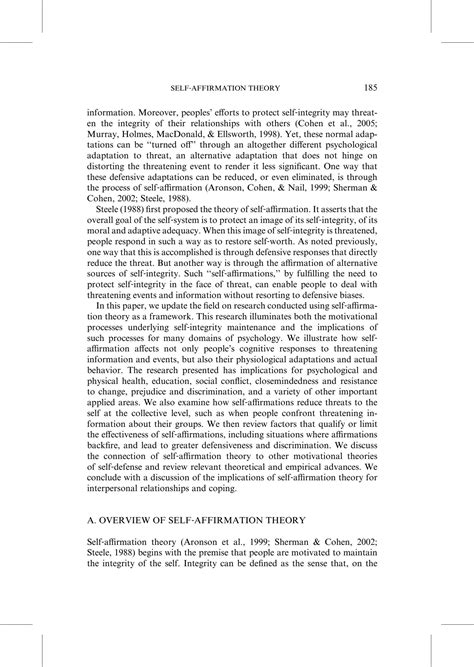 SELF-AFFIRMATION THEORY 185

information. Moreover, peoples' efforts to protect self-integrity may threaten the integrity of their relationships with others (Cohen et al., 2005; Murray, Holmes, MacDonald, & Ellsworth, 1998). Yet, these normal adaptations can be "turned off" through an altogether different psychological adaptation to threat, an alternative adaptation that does not hinge on distorting the threatening event to render it less significant. One way that these defensive adaptations can be reduced, or even eliminated, is through the process of self-affirmation (Aronson, Cohen, & Nail, 1999; Sherman & Cohen, 2002; Steele, 1988).

Steele (1988) first proposed the theory of self-affirmation. It asserts that the overall goal of the self-system is to protect an image of its self-integrity, of its moral and adaptive adequacy. When this image of self-integrity is threatened, people respond in such a way as to restore self-worth. As noted previously, one way that this is accomplished is through defensive responses that directly reduce the threat. But another way is through the affirmation of alternative sources of self-integrity. Such "self-affirmations," by fulfilling the need to protect self-integrity in the face of threat, can enable people to deal with threatening events and information without resorting to defensive biases.

In this paper, we update the field on research conducted using self-affirmation theory as a framework. This research illuminates both the motivational processes underlying self-integrity maintenance and the implications of such processes for many domains of psychology. We illustrate how self-affirmation affects not only people's cognitive responses to threatening information and events, but also their physiological adaptations and actual behavior. The research presented has implications for psychological and physical health, education, social conflict, closemindedness and resistance to change, prejudice and discrimination, and a variety of other important applied areas. We also examine how self-affirmations reduce threats to the self at the collective level, such as when people confront threatening information about their groups. We then review factors that qualify or limit the effectiveness of self-affirmations, including situations where affirmations backfire, and lead to greater defensiveness and discrimination. We discuss the connection of self-affirmation theory to other motivational theories of self-defense and review relevant theoretical and empirical advances. We conclude with a discussion of the implications of self-affirmation theory for interpersonal relationships and coping.

A. OVERVIEW OF SELF-AFFIRMATION THEORY

Self-affirmation theory (Aronson et al., 1999; Sherman & Cohen, 2002; Steele, 1988) begins with the premise that people are motivated to maintain the integrity of the self. Integrity can be defined as the sense that, on the